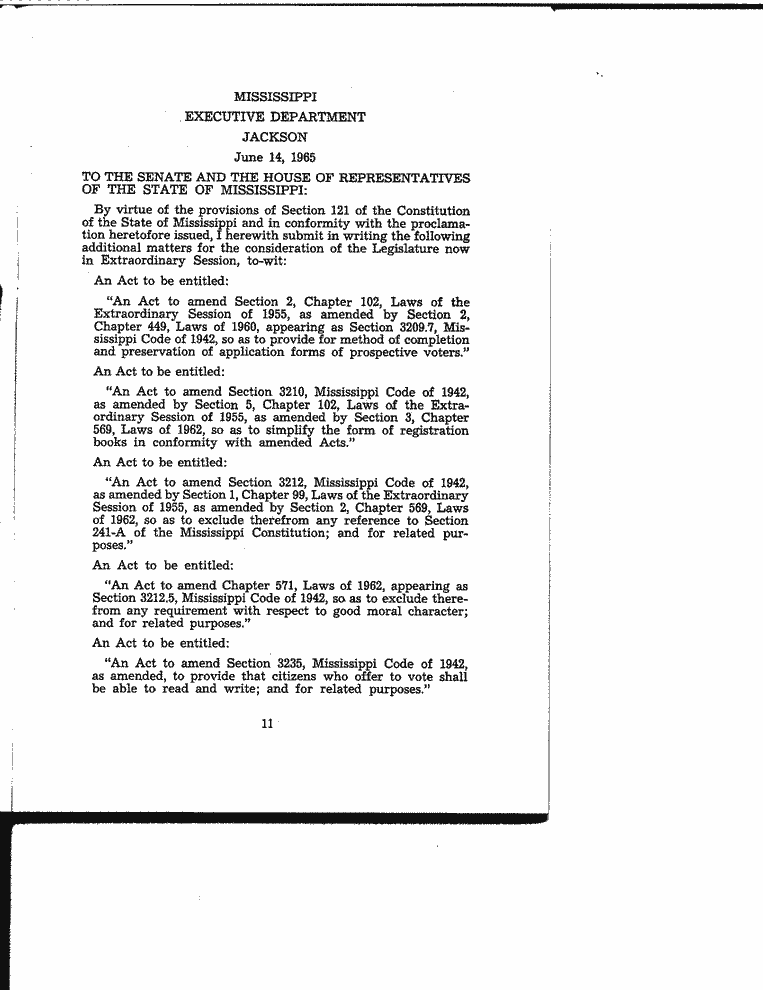 MISSISSIPPI

EXECUTIVE DEPARTMENT

JACKSON

June 14, 1965

TO THE SENATE AND THE HOUSE OF REPRESENTATIVES OF THE STATE OF MISSISSIPPI:

By virtue of the provisions of Section 121 of the Constitution of the State of Mississippi and in conformity with the proclamation heretofore issued, I herewith submit in writing the following additional matters for the consideration of the Legislature now in Extraordinary Session, to-wit:

An Act to be entitled:

"An Act to amend Section 2, Chapter 102, Laws of the Extraordinary Session of 1955, as amended by Section 2, Chapter 449, Laws of 1960, appearing as Section 3209.7, Mississippi Code of 1942, so as to provide for method of completion and preservation of application forms of prospective voters."

An Act to be entitled:

"An Act to amend Section 3210, Mississippi Code of 1942, as amended by Section 5, Chapter 102, Laws of the Extraordinary Session of 1955, as amended by Section 3, Chapter 569, Laws of 1962, so as to simplify the form of registration books in conformity with amended Acts."

An Act to be entitled:

"An Act to amend Section 3212, Mississippi Code of 1942, as amended by Section 1, Chapter 99, Laws of the Extraordinary Session of 1955, as amended by Section 2, Chapter 569, Laws of 1962, so as to exclude therefrom any reference to Section 241-A of the Mississippi Constitution; and for related purposes."

An Act to be entitled:

"An Act to amend Chapter 571, Laws of 1962, appearing as Section 3212.5, Mississippi Code of 1942, so as to exclude therefrom any requirement with respect to good moral character; and for related purposes."

An Act to be entitled:

"An Act to amend Section 3235, Mississippi Code of 1942, as amended, to provide that citizens who offer to vote shall be able to read and write; and for related purposes."

11